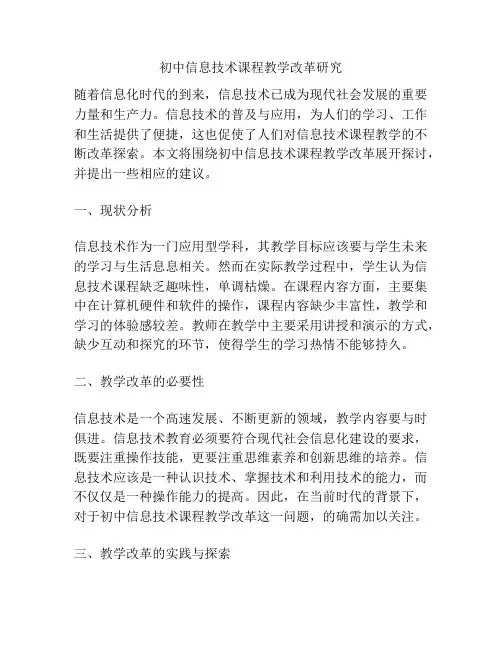 初中信息技术课程教学改革研究

随着信息化时代的到来，信息技术已成为现代社会发展的重要力量和生产力。信息技术的普及与应用，为人们的学习、工作和生活提供了便捷，这也促使了人们对信息技术课程教学的不断改革探索。本文将围绕初中信息技术课程教学改革展开探讨，并提出一些相应的建议。

一、现状分析

信息技术作为一门应用型学科，其教学目标应该要与学生未来的学习与生活息息相关。然而在实际教学过程中，学生认为信息技术课程缺乏趣味性，单调枯燥。在课程内容方面，主要集中在计算机硬件和软件的操作，课程内容缺少丰富性，教学和学习的体验感较差。教师在教学中主要采用讲授和演示的方式，缺少互动和探究的环节，使得学生的学习热情不能够持久。

二、教学改革的必要性

信息技术是一个高速发展、不断更新的领域，教学内容要与时俱进。信息技术教育必须要符合现代社会信息化建设的要求，既要注重操作技能，更要注重思维素养和创新思维的培养。信息技术应该是一种认识技术、掌握技术和利用技术的能力，而不仅仅是一种操作能力的提高。因此，在当前时代的背景下，对于初中信息技术课程教学改革这一问题，的确需加以关注。

三、教学改革的实践与探索